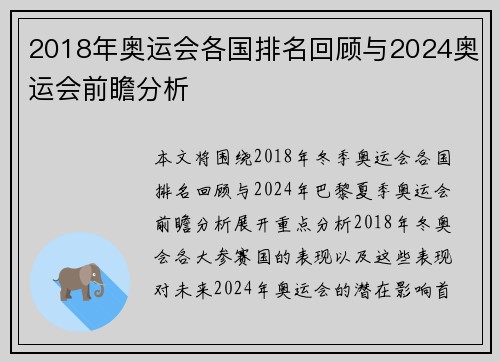 2018年奥运会各国排名回顾与2024奥运会前瞻分析

本文将围绕2018年冬季奥运会各国排名回顾与2024年巴黎夏季奥运会前瞻分析展开重点分析2018年冬奥会各大参赛国的表现以及这些表现对未来2024年奥运会的潜在影响首